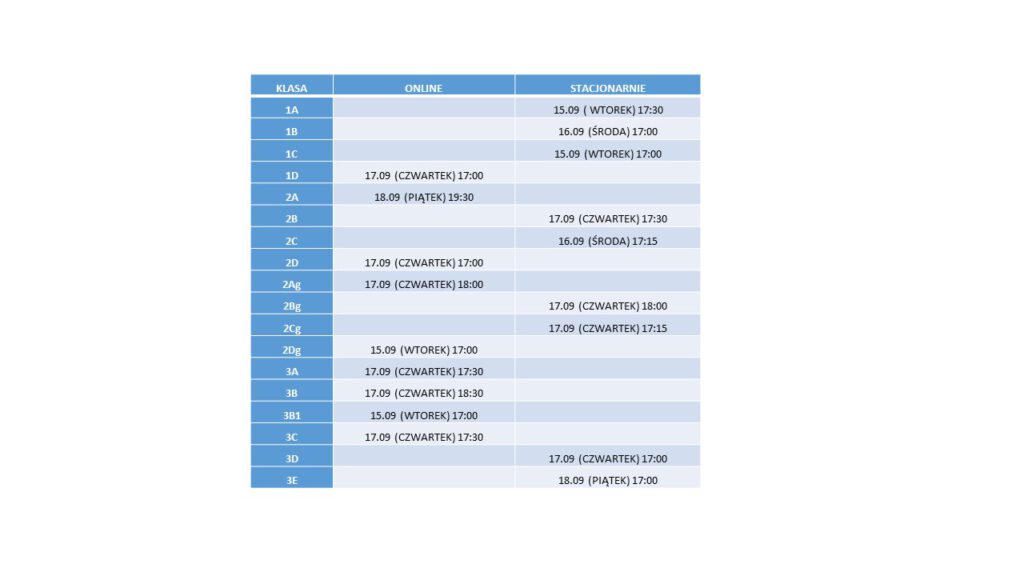 | KLASA | ONLINE | STACJONARNIE |
|---|---|---|
| 1A | | 15.09 ( WTOREK) 17:30 |
| 1B | | 16.09 (ŚRODA) 17:00 |
| 1C | | 15.09 (WTOREK) 17:00 |
| 1D | 17.09 (CZWARTEK) 17:00 | |
| 2A | 18.09 (PIĄTEK) 19:30 | |
| 2B | | 17.09 (CZWARTEK) 17:30 |
| 2C | | 16.09 (ŚRODA) 17:15 |
| 2D | 17.09 (CZWARTEK) 17:00 | |
| 2Ag | 17.09 (CZWARTEK) 18:00 | |
| 2Bg | | 17.09 (CZWARTEK) 18:00 |
| 2Cg | | 17.09 (CZWARTEK) 17:15 |
| 2Dg | 15.09 (WTOREK) 17:00 | |
| 3A | 17.09 (CZWARTEK) 17:30 | |
| 3B | 17.09 (CZWARTEK) 18:30 | |
| 3B1 | 15.09 (WTOREK) 17:00 | |
| 3C | 17.09 (CZWARTEK) 17:30 | |
| 3D | | 17.09 (CZWARTEK) 17:00 |
| 3E | | 18.09 (PIĄTEK) 17:00 |